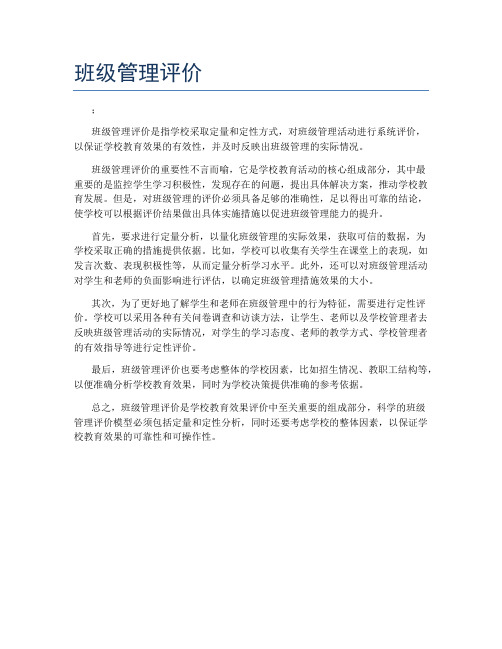 班级管理评价

:

班级管理评价是指学校采取定量和定性方式，对班级管理活动进行系统评价，以保证学校教育效果的有效性，并及时反映出班级管理的实际情况。

班级管理评价的重要性不言而喻，它是学校教育活动的核心组成部分，其中最重要的是监控学生学习积极性，发现存在的问题，提出具体解决方案，推动学校教育发展。但是，对班级管理的评价必须具备足够的准确性，足以得出可靠的结论，使学校可以根据评价结果做出具体实施措施以促进班级管理能力的提升。

首先，要求进行定量分析，以量化班级管理的实际效果，获取可信的数据，为学校采取正确的措施提供依据。比如，学校可以收集有关学生在课堂上的表现，如发言次数、表现积极性等，从而定量分析学习水平。此外，还可以对班级管理活动对学生和老师的负面影响进行评估，以确定班级管理措施效果的大小。

其次，为了更好地了解学生和老师在班级管理中的行为特征，需要进行定性评价。学校可以采用各种有关问卷调查和访谈方法，让学生、老师以及学校管理者去反映班级管理活动的实际情况，对学生的学习态度、老师的教学方式、学校管理者的有效指导等进行定性评价。

最后，班级管理评价也要考虑整体的学校因素，比如招生情况、教职工结构等，以便准确分析学校教育效果，同时为学校决策提供准确的参考依据。

总之，班级管理评价是学校教育效果评价中至关重要的组成部分，科学的班级管理评价模型必须包括定量和定性分析，同时还要考虑学校的整体因素，以保证学校教育效果的可靠性和可操作性。